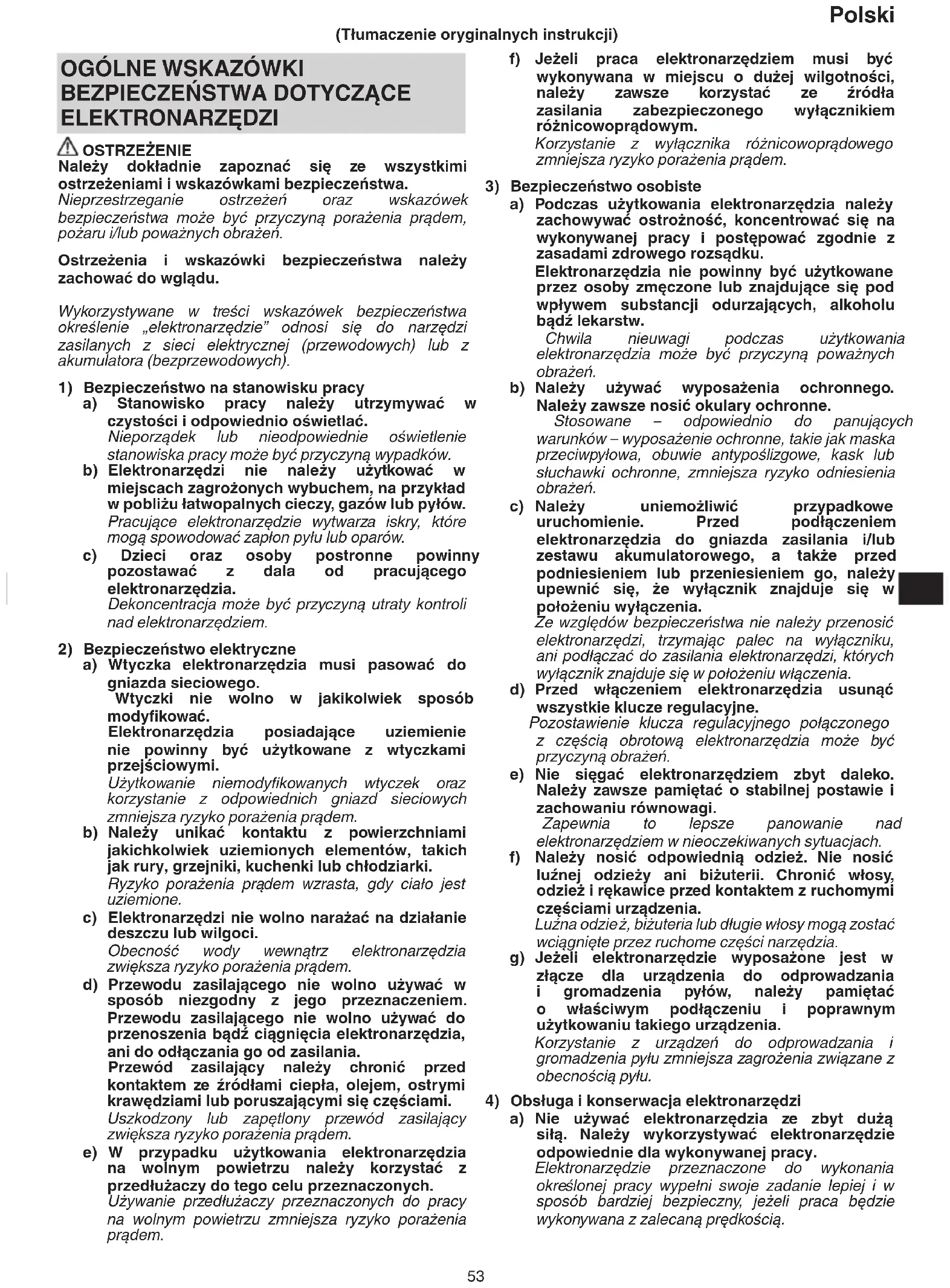 Polski

(Tłumaczenie oryginalnych instrukcji)

OGÓLNE WSKAZÓWKI BEZPIECZEŃSTWA DOTYCZĄCE ELEKTRONARZĘDZI

OSTRZEŻENIE
Należy dokładnie zapoznać się ze wszystkimi ostrzeżeniami i wskazówkami bezpieczeństwa.
Nieprzestrzeganie ostrzeżeń oraz wskazówek bezpieczeństwa może być przyczyną porażenia prądem, pożaru i/lub poważnych obrażeń.

Ostrzeżenia i wskazówki bezpieczeństwa należy zachować do wglądu.

Wykorzystywane w treści wskazówek bezpieczeństwa określenie „elektronarzędzie" odnosi się do narzędzi zasilanych z sieci elektrycznej (przewodowych) lub z akumulatora (bezprzewodowych).

1) Bezpieczeństwo na stanowisku pracy
a) Stanowisko pracy należy utrzymywać w czystości i odpowiednio oświetlać.
Nieporządek lub nieodpowiednie oświetlenie stanowiska pracy może być przyczyną wypadków.
b) Elektronarzędzi nie należy użytkować w miejscach zagrożonych wybuchem, na przykład w pobliżu łatwopalnych cieczy, gazów lub pyłów.
Pracujące elektronarzędzie wytwarza iskry, które mogą spowodować zapłon pyłu lub oparów.
c) Dzieci oraz osoby postronne powinny pozostawać z dala od pracującego elektronarzędzia.
Dekoncentracja może być przyczyną utraty kontroli nad elektronarzędziem.

2) Bezpieczeństwo elektryczne
a) Wtyczka elektronarzędzia musi pasować do gniazda sieciowego.
Wtyczki nie wolno w jakikolwiek sposób modyfikować.
Elektronarzędzia posiadające uziemienie nie powinny być użytkowane z wtyczkami przejściowymi.
Użytkowanie niemodyfikowanych wtyczek oraz korzystanie z odpowiednich gniazd sieciowych zmniejsza ryzyko porażenia prądem.
b) Należy unikać kontaktu z powierzchniami jakichkolwiek uziemionych elementów, takich jak rury, grzejniki, kuchenki lub chłodziarki.
Ryzyko porażenia prądem wzrasta, gdy ciało jest uziemione.
c) Elektronarzędzi nie wolno narażać na działanie deszczu lub wilgoci.
Obecność wody wewnątrz elektronarzędzia zwiększa ryzyko porażenia prądem.
d) Przewodu zasilającego nie wolno używać w sposób niezgodny z jego przeznaczeniem. Przewodu zasilającego nie wolno używać do przenoszenia bądź ciągnięcia elektronarzędzia, ani do odłączania go od zasilania.
Przewód zasilający należy chronić przed kontaktem ze źródłami ciepła, olejem, ostrymi krawędziami lub poruszającymi się częściami.
Uszkodzony lub zapętlony przewód zasilający zwiększa ryzyko porażenia prądem.
e) W przypadku użytkowania elektronarzędzia na wolnym powietrzu należy korzystać z przedłużaczy do tego celu przeznaczonych.
Używanie przedłużaczy przeznaczonych do pracy na wolnym powietrzu zmniejsza ryzyko porażenia prądem.
f) Jeżeli praca elektronarzędziem musi być wykonywana w miejscu o dużej wilgotności, należy zawsze korzystać ze źródła zasilania zabezpieczonego wyłącznikiem różnicowoprądowym.
Korzystanie z wyłącznika różnicowoprądowego zmniejsza ryzyko porażenia prądem.

3) Bezpieczeństwo osobiste
a) Podczas użytkowania elektronarzędzia należy zachowywać ostrożność, koncentrować się na wykonywanej pracy i postępować zgodnie z zasadami zdrowego rozsądku.
Elektronarzędzia nie powinny być użytkowane przez osoby zmęczone lub znajdujące się pod wpływem substancji odurzających, alkoholu bądź lekarstw.
Chwila nieuwagi podczas użytkowania elektronarzędzia może być przyczyną poważnych obrażeń.
b) Należy używać wyposażenia ochronnego. Należy zawsze nosić okulary ochronne.
Stosowane – odpowiednio do panujących warunków – wyposażenie ochronne, takie jak maska przeciwpyłowa, obuwie antypoślizgowe, kask lub słuchawki ochronne, zmniejsza ryzyko odniesienia obrażeń.
c) Należy uniemożliwić przypadkowe uruchomienie. Przed podłączeniem elektronarzędzia do gniazda zasilania i/lub zestawu akumulatorowego, a także przed podniesieniem lub przeniesieniem go, należy upewnić się, że wyłącznik znajduje się w położeniu wyłączenia.
Ze względów bezpieczeństwa nie należy przenosić elektronarzędzi, trzymając palec na wyłączniku, ani podłączać do zasilania elektronarzędzi, których wyłącznik znajduje się w położeniu włączenia.
d) Przed włączeniem elektronarzędzia usunąć wszystkie klucze regulacyjne.
Pozostawienie klucza regulacyjnego połączonego z częścią obrotową elektronarzędzia może być przyczyną obrażeń.
e) Nie sięgać elektronarzędziem zbyt daleko. Należy zawsze pamiętać o stabilnej postawie i zachowaniu równowagi.
Zapewnia to lepsze panowanie nad elektronarzędziem w nieoczekiwanych sytuacjach.
f) Należy nosić odpowiednią odzież. Nie nosić luźnej odzieży ani biżuterii. Chronić włosy, odzież i rękawice przed kontaktem z ruchomymi częściami urządzenia.
Luźna odzież, biżuteria lub długie włosy mogą zostać wciągnięte przez ruchome części narzędzia.
g) Jeżeli elektronarzędzie wyposażone jest w złącze dla urządzenia do odprowadzania i gromadzenia pyłów, należy pamiętać o właściwym podłączeniu i poprawnym użytkowaniu takiego urządzenia.
Korzystanie z urządzeń do odprowadzania i gromadzenia pyłu zmniejsza zagrożenia związane z obecnością pyłu.

4) Obsługa i konserwacja elektronarzędzi
a) Nie używać elektronarzędzia ze zbyt dużą siłą. Należy wykorzystywać elektronarzędzie odpowiednie dla wykonywanej pracy.
Elektronarzędzie przeznaczone do wykonania określonej pracy wypełni swoje zadanie lepiej i w sposób bardziej bezpieczny, jeżeli praca będzie wykonywana z zalecaną prędkością.

53